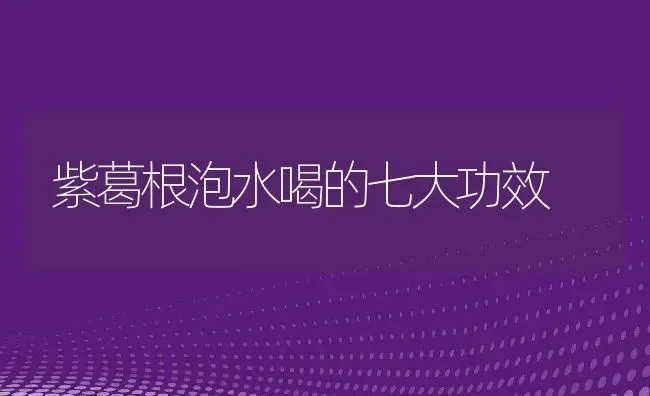 紫葛根泡水喝的七大功效